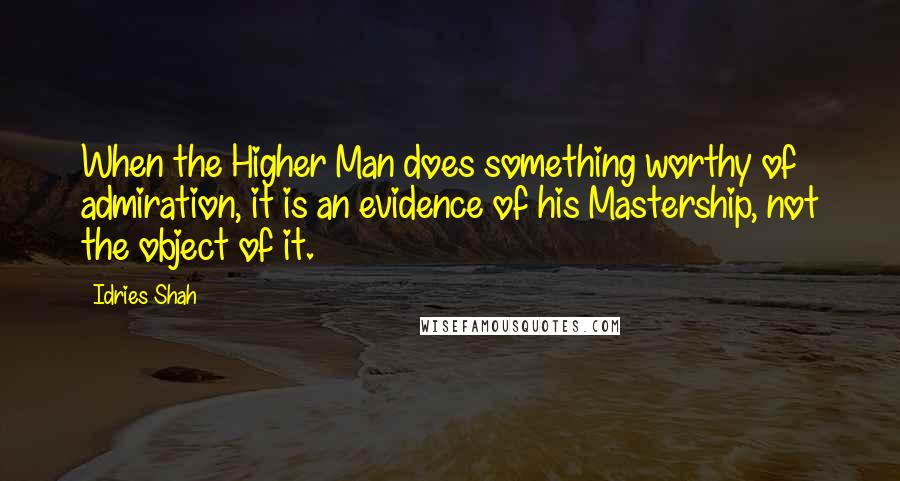 When the Higher Man does something worthy of admiration, it is an evidence of his Mastership, not the object of it.

Idries Shah

WISEFAMOUSQUOTES.COM